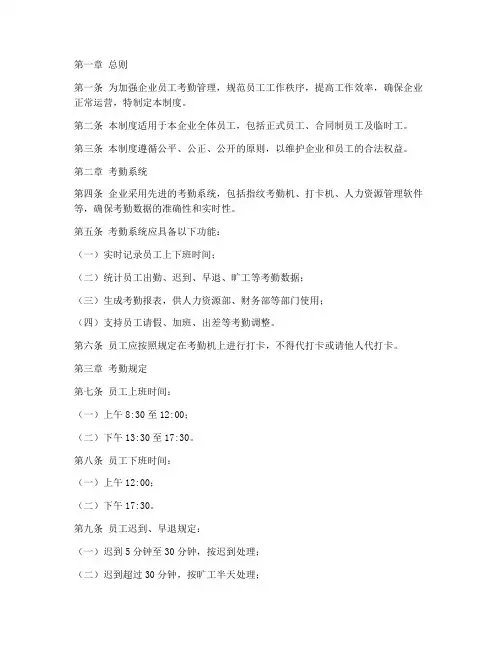 第一章 总则

第一条 为加强企业员工考勤管理，规范员工工作秩序，提高工作效率，确保企业正常运营，特制定本制度。

第二条 本制度适用于本企业全体员工，包括正式员工、合同制员工及临时工。

第三条 本制度遵循公平、公正、公开的原则，以维护企业和员工的合法权益。

第二章 考勤系统

第四条 企业采用先进的考勤系统，包括指纹考勤机、打卡机、人力资源管理软件等，确保考勤数据的准确性和实时性。

第五条 考勤系统应具备以下功能：

（一）实时记录员工上下班时间；

（二）统计员工出勤、迟到、早退、旷工等考勤数据；

（三）生成考勤报表，供人力资源部、财务部等部门使用；

（四）支持员工请假、加班、出差等考勤调整。

第六条 员工应按照规定在考勤机上进行打卡，不得代打卡或请他人代打卡。

第三章 考勤规定

第七条 员工上班时间：

（一）上午 8:30 至 12:00；

（二）下午 13:30 至 17:30。

第八条 员工下班时间：

（一）上午 12:00；

（二）下午 17:30。

第九条 员工迟到、早退规定：

（一）迟到 5 分钟至 30 分钟，按迟到处理；

（二）迟到超过 30 分钟，按旷工半天处理；